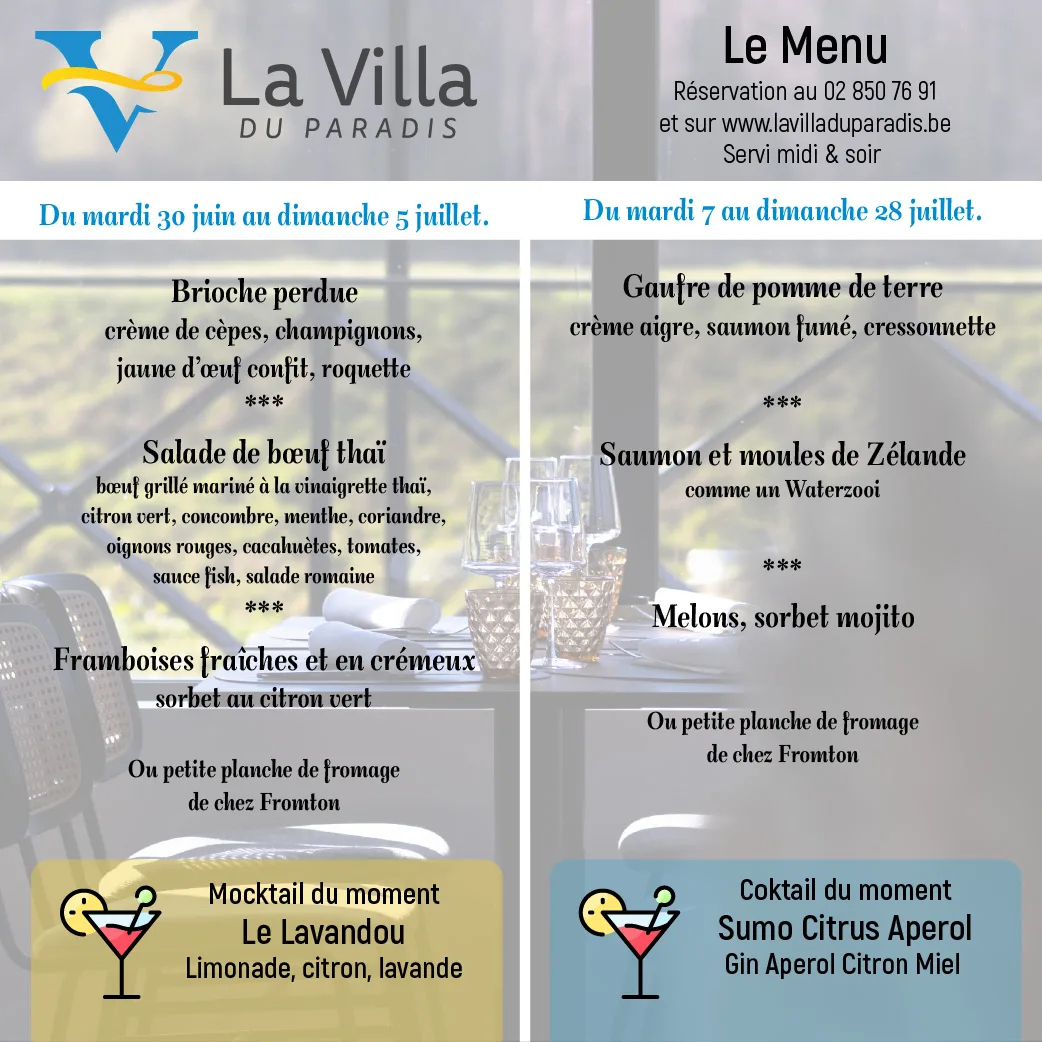 La Villa
DU PARADIS

Le Menu
Réservation au 02 850 76 91
et sur www.lavilladuparadis.be
Servi midi & soir

Du mardi 30 juin au dimanche 5 juillet.

Brioche perdue
crème de cèpes, champignons, jaune d'œuf confit, roquette
***
Salade de bœuf thaï
bœuf grillé mariné à la vinaigrette thaï, citron vert, concombre, menthe, coriandre, oignons rouges, cacahuètes, tomates, sauce fish, salade romaine
***
Framboises fraîches et en crémeux
sorbet au citron vert

Ou petite planche de fromage de chez Fromton

Mocktail du moment
Le Lavandou
Limonade, citron, lavande

Du mardi 7 au dimanche 28 juillet.

Gaufre de pomme de terre
crème aigre, saumon fumé, cressonnette

***

Saumon et moules de Zélande
comme un Waterzooi

***

Melons, sorbet mojito

Ou petite planche de fromage de chez Fromton

Coktail du moment
Sumo Citrus Aperol
Gin Aperol Citron Miel